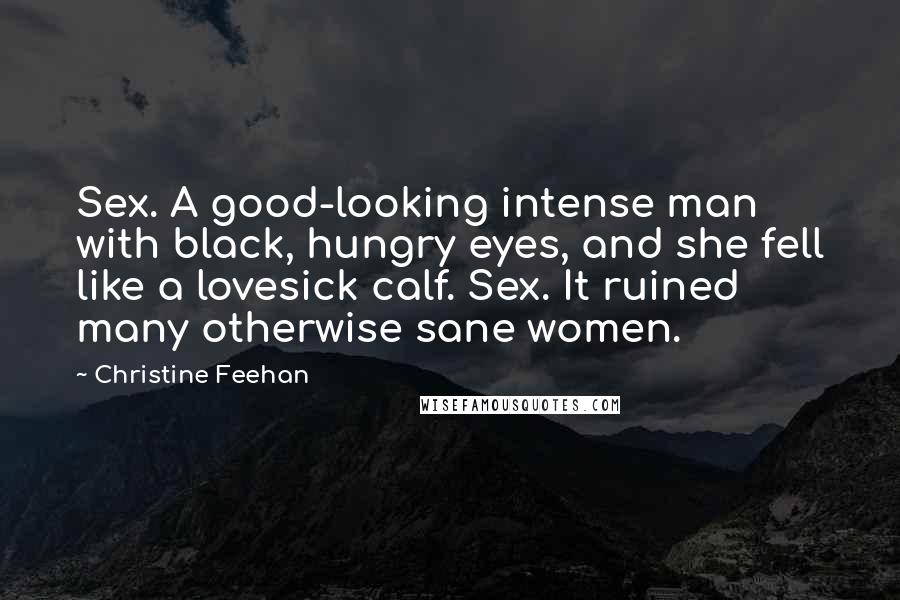 Sex. A good-looking intense man with black, hungry eyes, and she fell like a lovesick calf. Sex. It ruined many otherwise sane women.

~ Christine Feehan

WISEFAMOUSQUOTES.COM